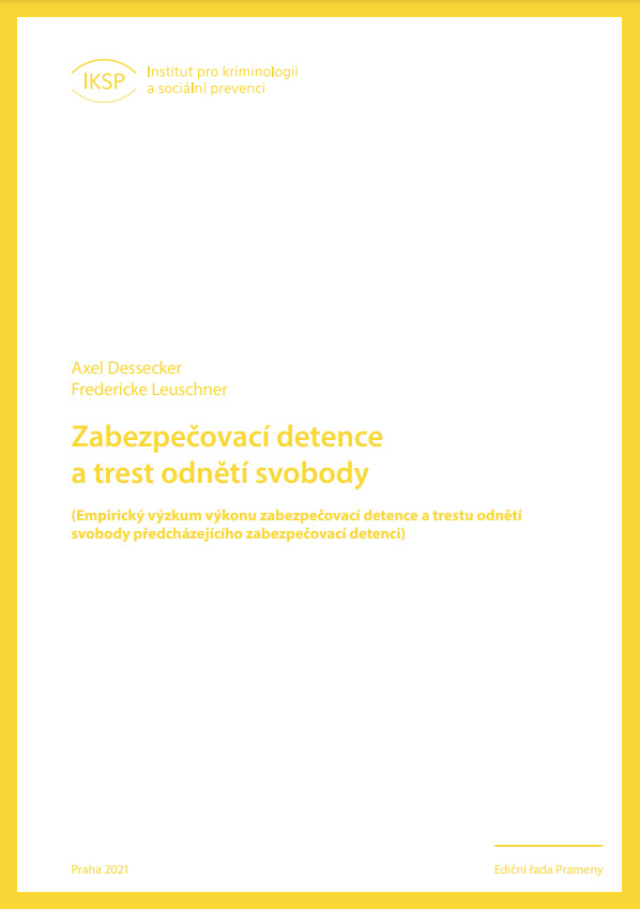 IKSP Institut pro kriminologii a sociální prevenci

Axel Dessecker
Fredericke Leuschner

Zabezpečovací detence a trest odnětí svobody

(Empirický výzkum výkonu zabezpečovací detence a trestu odnětí svobody předcházejícího zabezpečovací detenci)

Praha 2021

Ediční řada Prameny